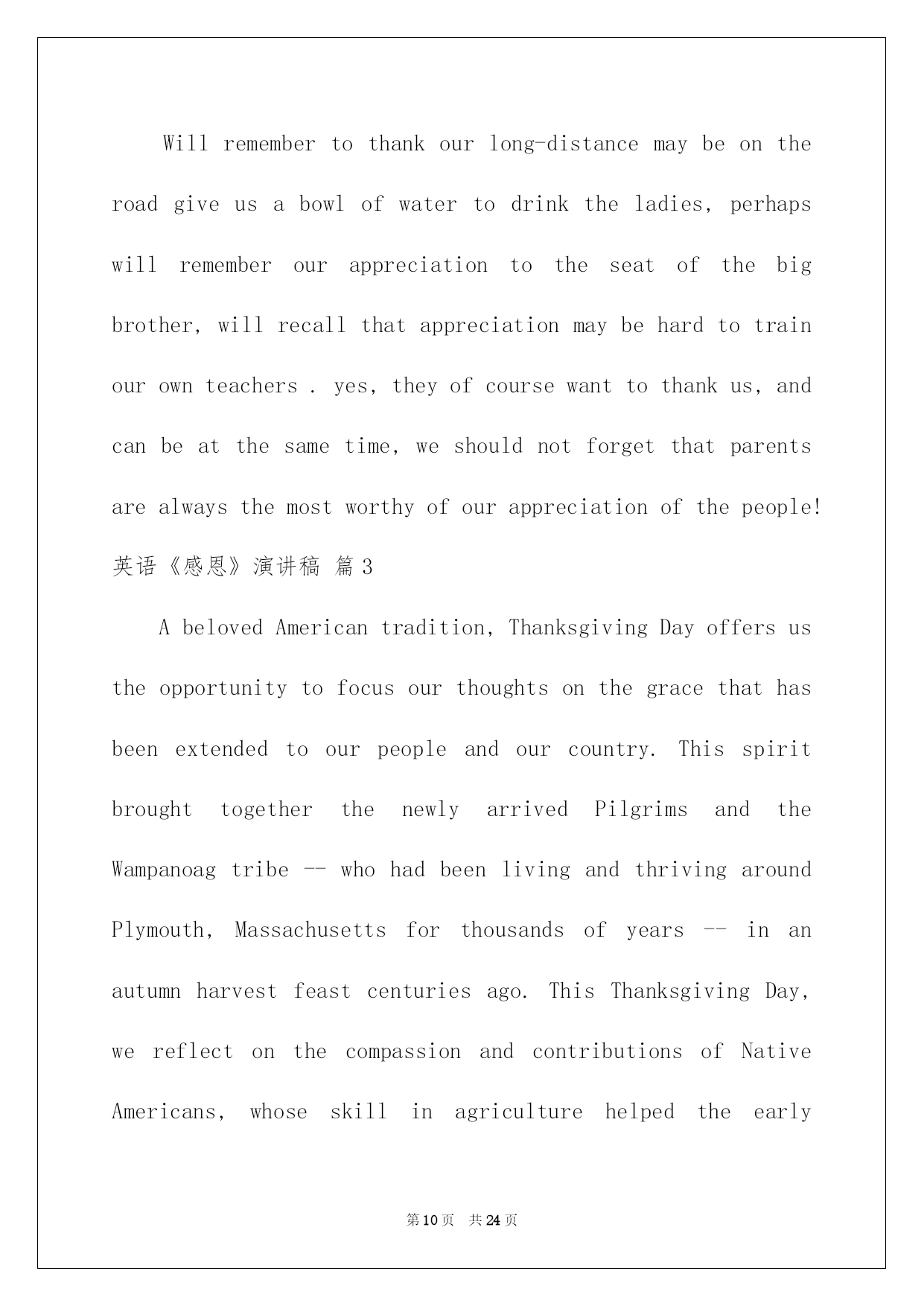 Will remember to thank our long-distance may be on the road give us a bowl of water to drink the ladies, perhaps will remember our appreciation to the seat of the big brother, will recall that appreciation may be hard to train our own teachers . yes, they of course want to thank us, and can be at the same time, we should not forget that parents are always the most worthy of our appreciation of the people!

英语《感恩》演讲稿 篇3

A beloved American tradition, Thanksgiving Day offers us the opportunity to focus our thoughts on the grace that has been extended to our people and our country. This spirit brought together the newly arrived Pilgrims and the Wampanoag tribe -- who had been living and thriving around Plymouth, Massachusetts for thousands of years -- in an autumn harvest feast centuries ago. This Thanksgiving Day, we reflect on the compassion and contributions of Native Americans, whose skill in agriculture helped the early

第10页 共24页